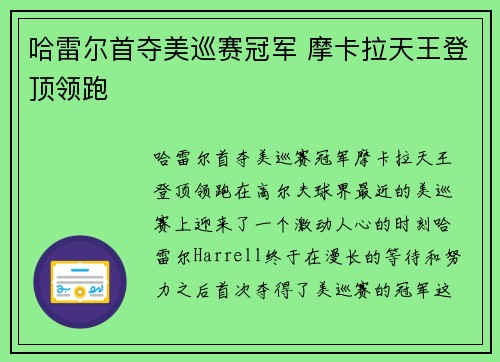 哈雷尔首夺美巡赛冠军 摩卡拉天王登顶领跑

哈雷尔首夺美巡赛冠军摩卡拉天王登顶领跑在高尔夫球界最近的美巡赛上迎来了一个激动人心的时刻哈雷尔Harrell终于在漫长的等待和努力之后首次夺得了美巡赛的冠军这